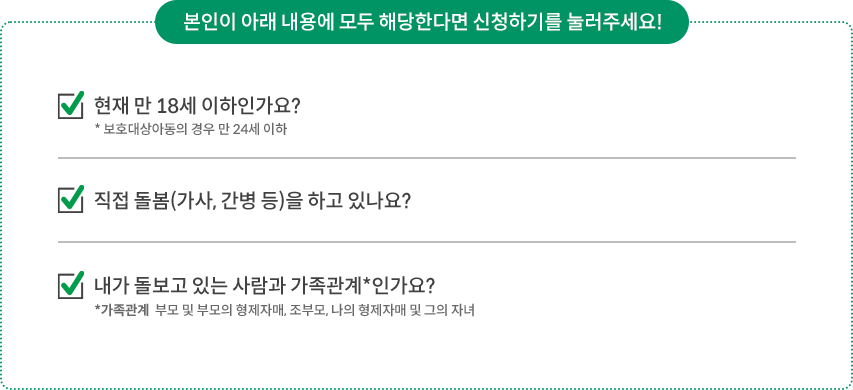 본인이 아래 내용에 모두 해당한다면 신청하기를 눌러주세요!

현재 만 18세 이하인가요?
* 보호대상아동의 경우 만 24세 이하

직접 돌봄(가사, 간병 등)을 하고 있나요?

내가 돌보고 있는 사람과 가족관계*인가요?
*가족관계 부모 및 부모의 형제자매, 조부모, 나의 형제자매 및 그의 자녀